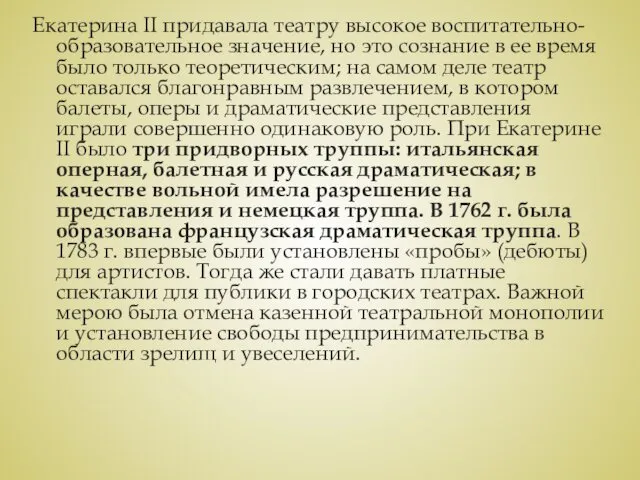 Екатерина II придавала театру высокое воспитательно-образовательное значение, но это сознание в ее время было только теоретическим; на самом деле театр оставался благонравным развлечением, в котором балеты, оперы и драматические представления играли совершенно одинаковую роль. При Екатерине II было три придворных труппы: итальянская оперная, балетная и русская драматическая; в качестве вольной имела разрешение на представления и немецкая труппа. В 1762 г. была образована французская драматическая труппа. В 1783 г. впервые были установлены «пробы» (дебюты) для артистов. Тогда же стали давать платные спектакли для публики в городских театрах. Важной мерою была отмена казенной театральной монополии и установление свободы предпринимательства в области зрелищ и увеселений.